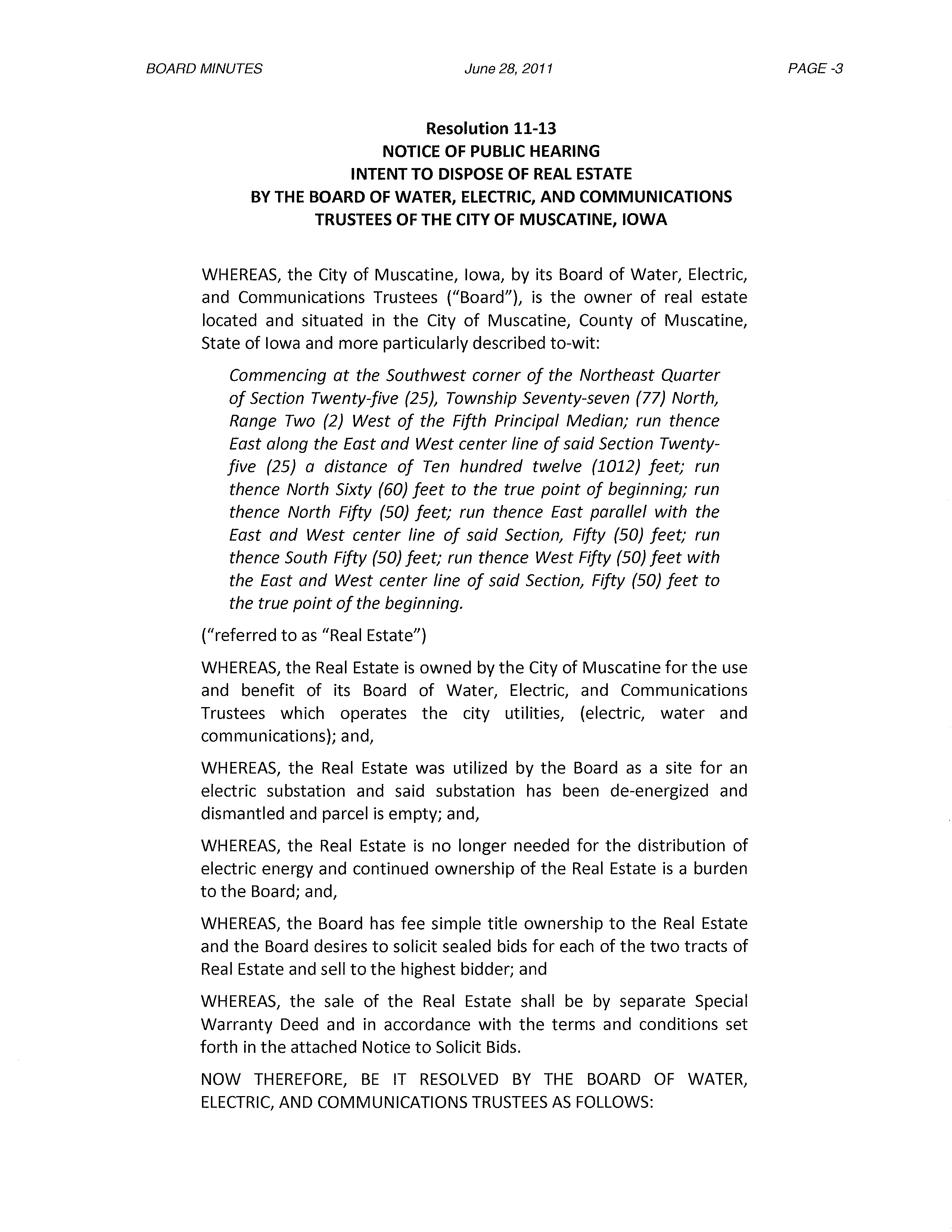 BOARD MINUTES June 28, 2011 PAGE -3

Resolution 11-13
NOTICE OF PUBLIC HEARING
INTENT TO DISPOSE OF REAL ESTATE
BY THE BOARD OF WATER, ELECTRIC, AND COMMUNICATIONS
TRUSTEES OF THE CITY OF MUSCATINE, IOWA

WHEREAS, the City of Muscatine, Iowa, by its Board of Water, Electric, and Communications Trustees ("Board"), is the owner of real estate located and situated in the City of Muscatine, County of Muscatine, State of Iowa and more particularly described to-wit:

Commencing at the Southwest corner of the Northeast Quarter of Section Twenty-five (25), Township Seventy-seven (77) North, Range Two (2) West of the Fifth Principal Median; run thence East along the East and West center line of said Section Twenty-five (25) a distance of Ten hundred twelve (1012) feet; run thence North Sixty (60) feet to the true point of beginning; run thence North Fifty (50) feet; run thence East parallel with the East and West center line of said Section, Fifty (50) feet; run thence South Fifty (50) feet; run thence West Fifty (50) feet with the East and West center line of said Section, Fifty (50) feet to the true point of the beginning.

("referred to as "Real Estate")

WHEREAS, the Real Estate is owned by the City of Muscatine for the use and benefit of its Board of Water, Electric, and Communications Trustees which operates the city utilities, (electric, water and communications); and,

WHEREAS, the Real Estate was utilized by the Board as a site for an electric substation and said substation has been de-energized and dismantled and parcel is empty; and,

WHEREAS, the Real Estate is no longer needed for the distribution of electric energy and continued ownership of the Real Estate is a burden to the Board; and,

WHEREAS, the Board has fee simple title ownership to the Real Estate and the Board desires to solicit sealed bids for each of the two tracts of Real Estate and sell to the highest bidder; and

WHEREAS, the sale of the Real Estate shall be by separate Special Warranty Deed and in accordance with the terms and conditions set forth in the attached Notice to Solicit Bids.

NOW THEREFORE, BE IT RESOLVED BY THE BOARD OF WATER, ELECTRIC, AND COMMUNICATIONS TRUSTEES AS FOLLOWS: